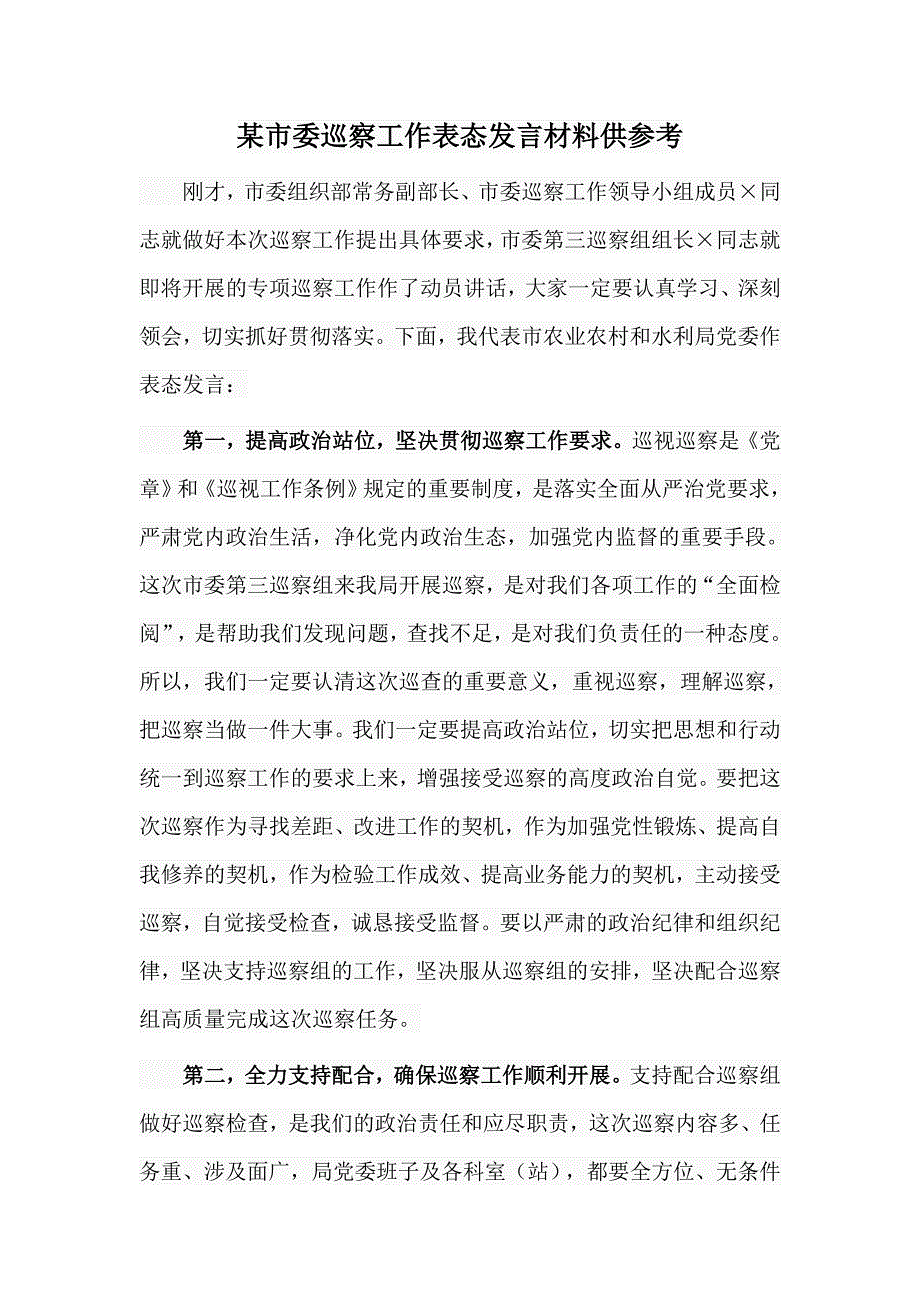 某市委巡察工作表态发言材料供参考

刚才，市委组织部常务副部长、市委巡察工作领导小组成员×同志就做好本次巡察工作提出具体要求，市委第三巡察组组长×同志就即将开展的专项巡察工作作了动员讲话，大家一定要认真学习、深刻领会，切实抓好贯彻落实。下面，我代表市农业农村和水利局党委作表态发言：

第一，提高政治站位，坚决贯彻巡察工作要求。巡视巡察是《党章》和《巡视工作条例》规定的重要制度，是落实全面从严治党要求，严肃党内政治生活，净化党内政治生态，加强党内监督的重要手段。这次市委第三巡察组来我局开展巡察，是对我们各项工作的“全面检阅”，是帮助我们发现问题，查找不足，是对我们负责任的一种态度。所以，我们一定要认清这次巡查的重要意义，重视巡察，理解巡察，把巡察当做一件大事。我们一定要提高政治站位，切实把思想和行动统一到巡察工作的要求上来，增强接受巡察的高度政治自觉。要把这次巡察作为寻找差距、改进工作的契机，作为加强党性锻炼、提高自我修养的契机，作为检验工作成效、提高业务能力的契机，主动接受巡察，自觉接受检查，诚恳接受监督。要以严肃的政治纪律和组织纪律，坚决支持巡察组的工作，坚决服从巡察组的安排，坚决配合巡察组高质量完成这次巡察任务。

第二，全力支持配合，确保巡察工作顺利开展。支持配合巡察组做好巡察检查，是我们的政治责任和应尽职责，这次巡察内容多、任务重、涉及面广，局党委班子及各科室（站），都要全方位、无条件